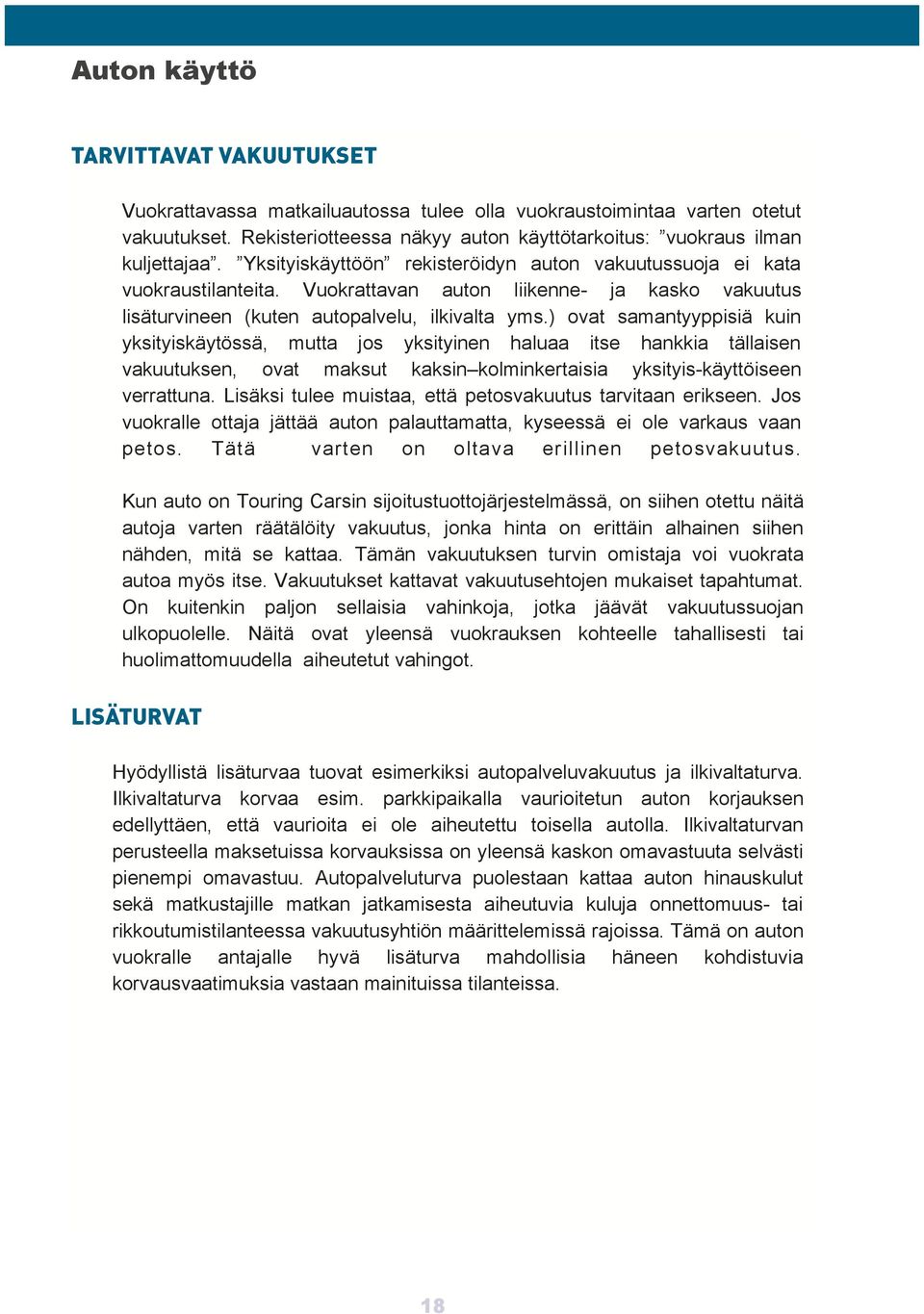 Auton käyttö

TARVITTAVAT VAKUUTUKSET

Vuokrattavassa matkailuautossa tulee olla vuokraustoimintaa varten otetut vakuutukset. Rekisteriotteessa näkyy auton käyttötarkoitus: ”vuokraus ilman kuljettajaa”. ”Yksityiskäyttöön” rekisteröidyn auton vakuutussuoja ei kata vuokraustilanteita. Vuokrattavan auton liikenne- ja kasko vakuutus lisäturvineen (kuten autopalvelu, ilkivalta yms.) ovat samantyyppisiä kuin yksityiskäytössä, mutta jos yksityinen haluaa itse hankkia tällaisen vakuutuksen, ovat maksut kaksin–kolminkertaisia yksityis-käyttöiseen verrattuna. Lisäksi tulee muistaa, että petosvakuutus tarvitaan erikseen. Jos vuokralle ottaja jättää auton palauttamatta, kyseessä ei ole varkaus vaan petos. Tätä varten on oltava erillinen petosvakuutus.

Kun auto on Touring Carsin sijoitustuottojärjestelmässä, on siihen otettu näitä autoja varten räätälöity vakuutus, jonka hinta on erittäin alhainen siihen nähden, mitä se kattaa. Tämän vakuutuksen turvin omistaja voi vuokrata autoa myös itse. Vakuutukset kattavat vakuutusehtojen mukaiset tapahtumat. On kuitenkin paljon sellaisia vahinkoja, jotka jäävät vakuutussuojan ulkopuolelle. Näitä ovat yleensä vuokrauksen kohteelle tahallisesti tai huolimattomuudella aiheutetut vahingot.

LISÄTURVAT

Hyödyllistä lisäturvaa tuovat esimerkiksi autopalveluvakuutus ja ilkivaltaturva. Ilkivaltaturva korvaa esim. parkkipaikalla vaurioitetun auton korjauksen edellyttäen, että vaurioita ei ole aiheutettu toisella autolla. Ilkivaltaturvan perusteella maksetuissa korvauksissa on yleensä kaskon omavastuuta selvästi pienempi omavastuu. Autopalveluturva puolestaan kattaa auton hinauskulut sekä matkustajille matkan jatkamisesta aiheutuvia kuluja onnettomuus- tai rikkoutumistilanteessa vakuutusyhtiön määrittelemissä rajoissa. Tämä on auton vuokralle antajalle hyvä lisäturva mahdollisia häneen kohdistuvia korvausvaatimuksia vastaan mainituissa tilanteissa.

18